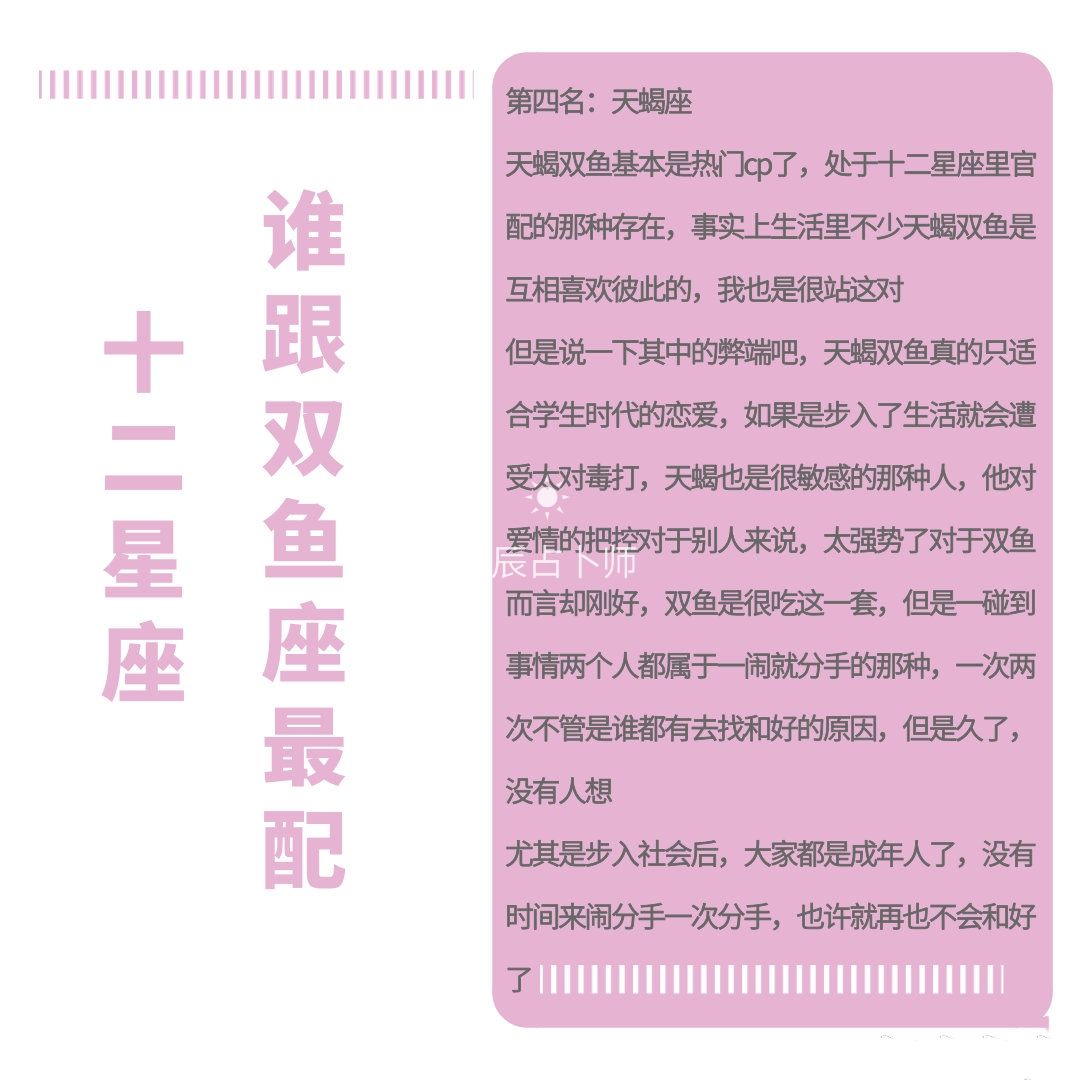 十二星座

谁跟双鱼座最配

第四名：天蝎座

天蝎双鱼基本是热门cp了，处于十二星座里官配的那种存在，事实上生活里不少天蝎双鱼是互相喜欢彼此的，我也是很站这对

但是说一下其中的弊端吧，天蝎双鱼真的只适合学生时代的恋爱，如果是步入了生活就会遭受大对毒打，天蝎也是很敏感的那种人，他对爱情的把控对于别人来说，太强势了对于双鱼而言却刚好，双鱼是很吃这一套，但是一碰到事情两个人都属于一闹就分手的那种，一次两次不管是谁都有去找和好的原因，但是久了，没有人想

尤其是步入社会后，大家都是成年人了，没有时间来闹分手一次分手，也许就再也不会和好了

辰占卜师